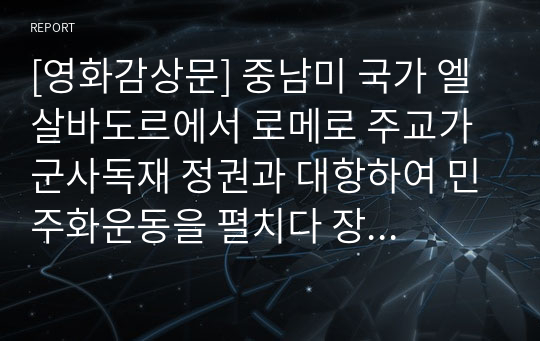 REPORT

[영화감상문] 중남미 국가 엘살바도르에서 로메로 주교가 군사독재 정권과 대항하여 민주화운동을 펼치다 장...